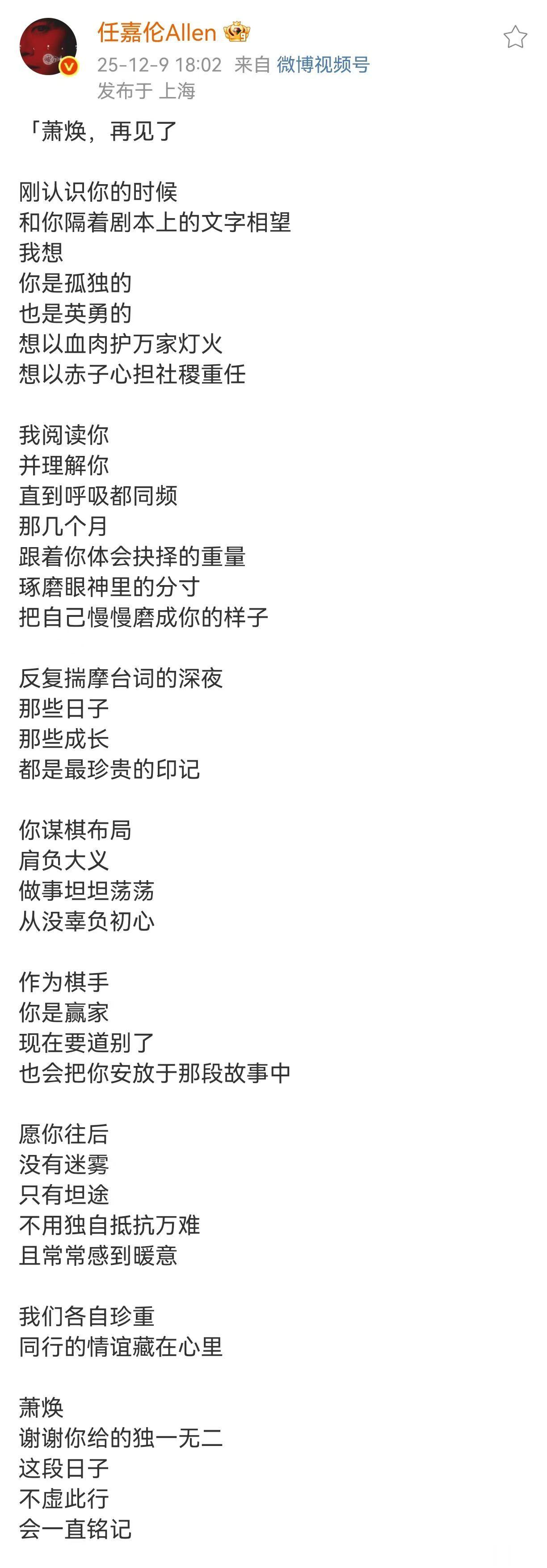 任嘉伦Allen
25-12-9 18:02 来自 微博视频号
发布于 上海

「萧焕，再见了

刚认识你的时候
和你隔着剧本上的文字相望
我想
你是孤独的
也是英勇的
想以血肉护万家灯火
想以赤子心担社稷重任

我阅读你
并理解你
直到呼吸都同频
那几个月
跟着你体会抉择的重量
琢磨眼神里的分寸
把自己慢慢磨成你的样子

反复揣摩台词的深夜
那些日子
那些成长
都是最珍贵的印记

你谋棋布局
肩负大义
做事坦坦荡荡
从没辜负初心

作为棋手
你是赢家
现在要道别了
也会把你安放于那段故事中

愿你往后
没有迷雾
只有坦途
不用独自抵抗万难
且常常感到暖意

我们各自珍重
同行的情谊藏在心里

萧焕
谢谢你给的独一无二
这段日子
不虚此行
会一直铭记